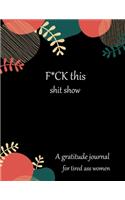 F*CK this
shit show

A gratitude journal
for tired ass women